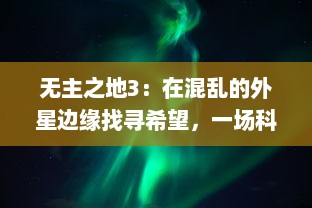 无主之地3：在混乱的外星边缘找寻希望，一场科